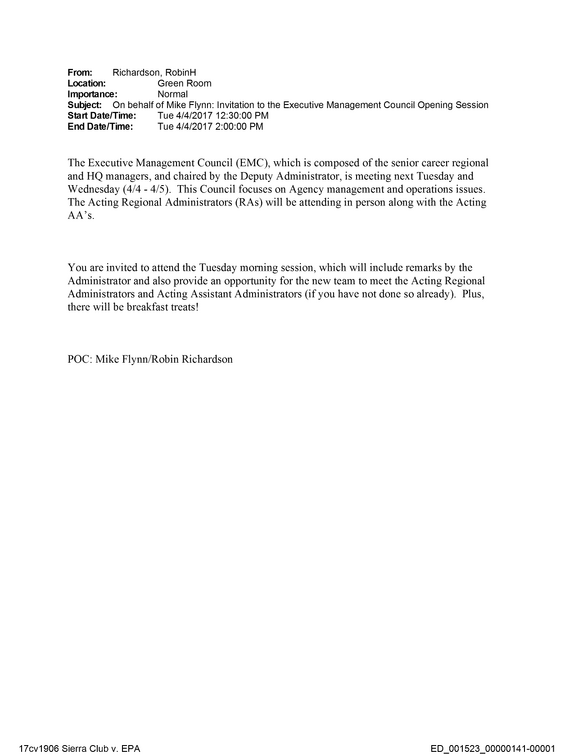 From: Richardson, RobinH
Location: Green Room
Importance: Normal
Subject: On behalf of Mike Flynn: Invitation to the Executive Management Council Opening Session
Start Date/Time: Tue 4/4/2017 12:30:00 PM
End Date/Time: Tue 4/4/2017 2:00:00 PM

The Executive Management Council (EMC), which is composed of the senior career regional and HQ managers, and chaired by the Deputy Administrator, is meeting next Tuesday and Wednesday (4/4 - 4/5). This Council focuses on Agency management and operations issues. The Acting Regional Administrators (RAs) will be attending in person along with the Acting AA's.

You are invited to attend the Tuesday morning session, which will include remarks by the Administrator and also provide an opportunity for the new team to meet the Acting Regional Administrators and Acting Assistant Administrators (if you have not done so already). Plus, there will be breakfast treats!

POC: Mike Flynn/Robin Richardson

17cv1906 Sierra Club v. EPA
ED_001523_00000141-00001